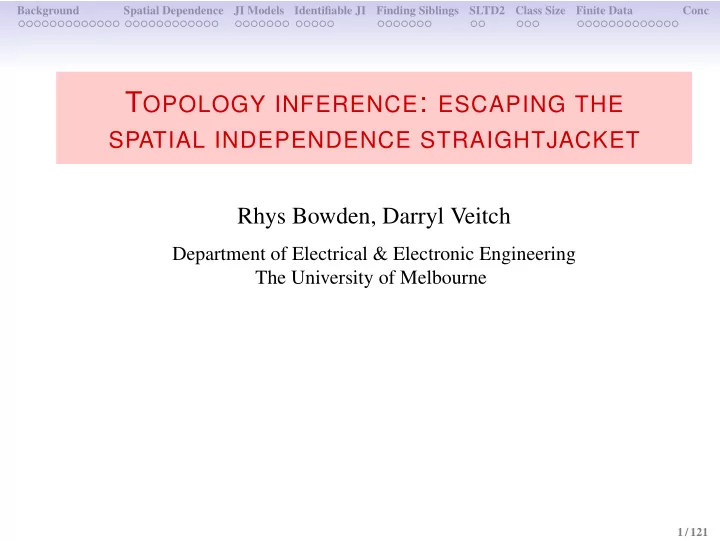 Background Spatial Dependence JI Models Identifiable JI Finding Siblings SLTD2 Class Size Finite Data Conc

TOPOLOGY INFERENCE: ESCAPING THE SPATIAL INDEPENDENCE STRAIGHTJACKET

Rhys Bowden, Darryl Veitch

Department of Electrical & Electronic Engineering
The University of Melbourne

1 / 121